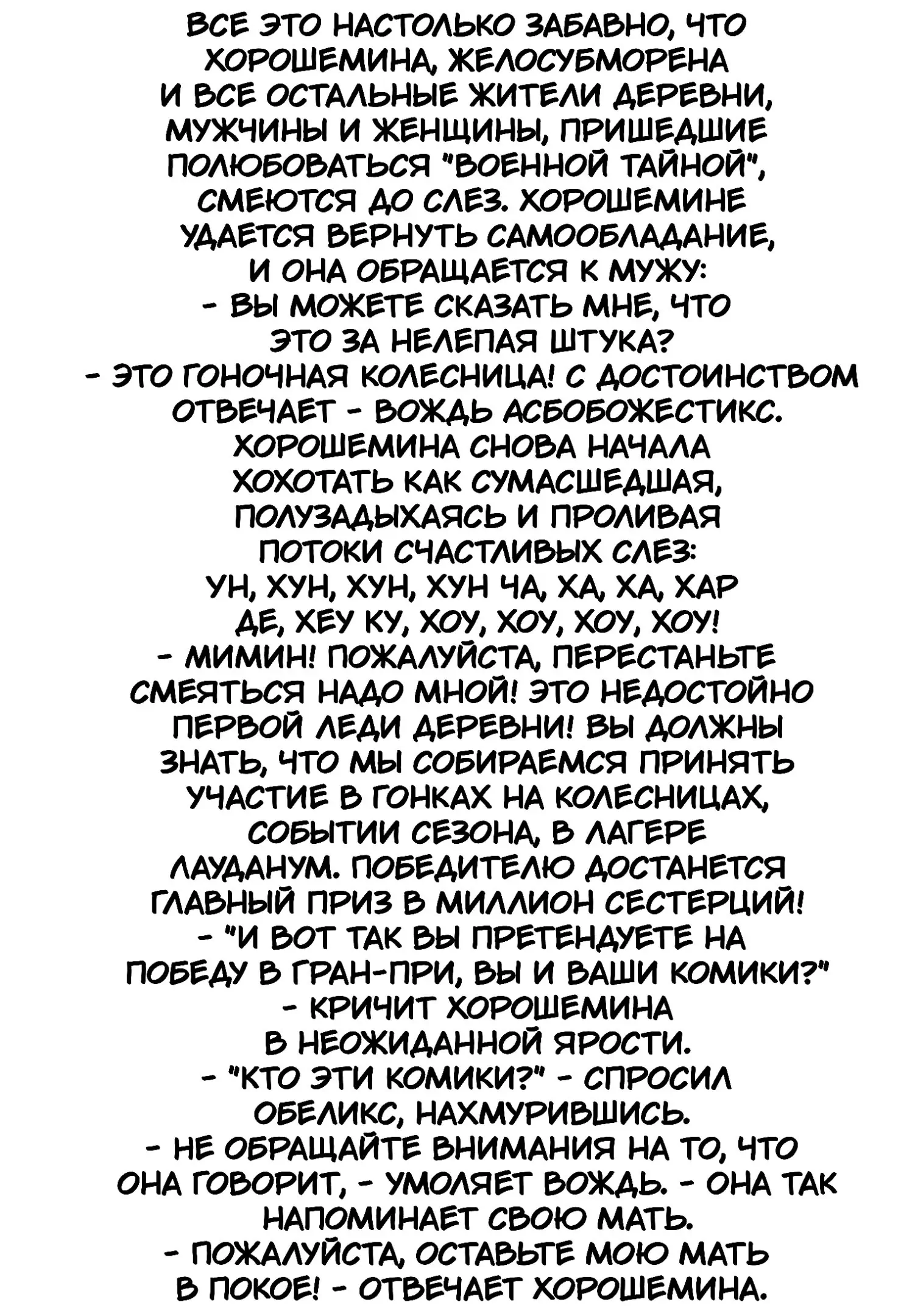 ВСЕ ЭТО НАСТОЛЬКО ЗАБАВНО, ЧТО ХОРОШЕМИНА, ЖЕЛОСУБМОРЕНА И ВСЕ ОСТАЛЬНЫЕ ЖИТЕЛИ ДЕРЕВНИ, МУЖЧИНЫ И ЖЕНЩИНЫ, ПРИШЕДШИЕ ПОЛЮБОВАТЬСЯ "ВОЕННОЙ ТАЙНОЙ", СМЕЮТСЯ ДО СЛЕЗ. ХОРОШЕМИНЕ УДАЕТСЯ ВЕРНУТЬ САМООБЛАДАНИЕ, И ОНА ОБРАЩАЕТСЯ К МУЖУ:
- ВЫ МОЖЕТЕ СКАЗАТЬ МНЕ, ЧТО ЭТО ЗА НЕЛЕПАЯ ШТУКА?
- ЭТО ГОНОЧНАЯ КОЛЕСНИЦА! С ДОСТОИНСТВОМ ОТВЕЧАЕТ - ВОЖДЬ АСБОБОЖЕСТИКС.
ХОРОШЕМИНА СНОВА НАЧАЛА ХОХОТАТЬ КАК СУМАСШЕДШАЯ, ПОЛУЗАДЫХАЯСЬ И ПРОЛИВАЯ ПОТОКИ СЧАСТЛИВЫХ СЛЕЗ:
УН, ХУН, ХУН, ХУН ЧА, ХА, ХА, ХАР ДЕ, ХЕУ КУ, ХОУ, ХОУ, ХОУ, ХОУ!
- МИМИН! ПОЖАЛУЙСТА, ПЕРЕСТАНЬТЕ СМЕЯТЬСЯ НАДО МНОЙ! ЭТО НЕДОСТОЙНО ПЕРВОЙ ЛЕДИ ДЕРЕВНИ! ВЫ ДОЛЖНЫ ЗНАТЬ, ЧТО МЫ СОБИРАЕМСЯ ПРИНЯТЬ УЧАСТИЕ В ГОНКАХ НА КОЛЕСНИЦАХ, СОБЫТИИ СЕЗОНА, В ЛАГЕРЕ ЛАУДАНУМ. ПОБЕДИТЕЛЮ ДОСТАНЕТСЯ ГЛАВНЫЙ ПРИЗ В МИЛЛИОН СЕСТЕРЦИЙ!
- "И ВОТ ТАК ВЫ ПРЕТЕНДУЕТЕ НА ПОБЕДУ В ГРАН-ПРИ, ВЫ И ВАШИ КОМИКИ?" - КРИЧИТ ХОРОШЕМИНА В НЕОЖИДАННОЙ ЯРОСТИ.
- "КТО ЭТИ КОМИКИ?" - СПРОСИЛ ОБЕЛИКС, НАХМУРИВШИСЬ.
- НЕ ОБРАЩАЙТЕ ВНИМАНИЯ НА ТО, ЧТО ОНА ГОВОРИТ, - УМОЛЯЕТ ВОЖДЬ. - ОНА ТАК НАПОМИНАЕТ СВОЮ МАТЬ.
- ПОЖАЛУЙСТА, ОСТАВЬТЕ МОЮ МАТЬ В ПОКОЕ! - ОТВЕЧАЕТ ХОРОШЕМИНА.